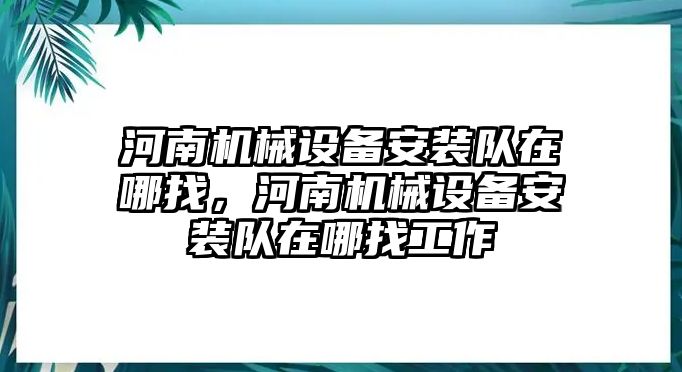 河南机械设备安装队在哪找，河南机械设备安装队在哪找工作